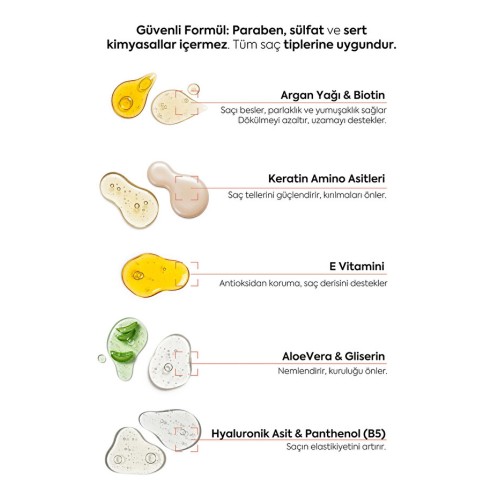 Güvenli Formül: Paraben, sülfat ve sert kimyasallar içermez. Tüm saç tiplerine uygundur.

Argan Yağı & Biotin
Saçı besler, parlaklık ve yumuşaklık sağlar
Dökülmeyi azaltır, uzamayı destekler.

Keratin Amino Asitleri
Saç tellerini güçlendirir, kırılmaları önler.

E Vitamini
Antioksidan koruma, saç derisini destekler

AloeVera & Gliserin
Nemlendirir, kuruluğu önler.

Hyaluronik Asit & Panthenol (B5)
Saçın elastikiyetini artırır.